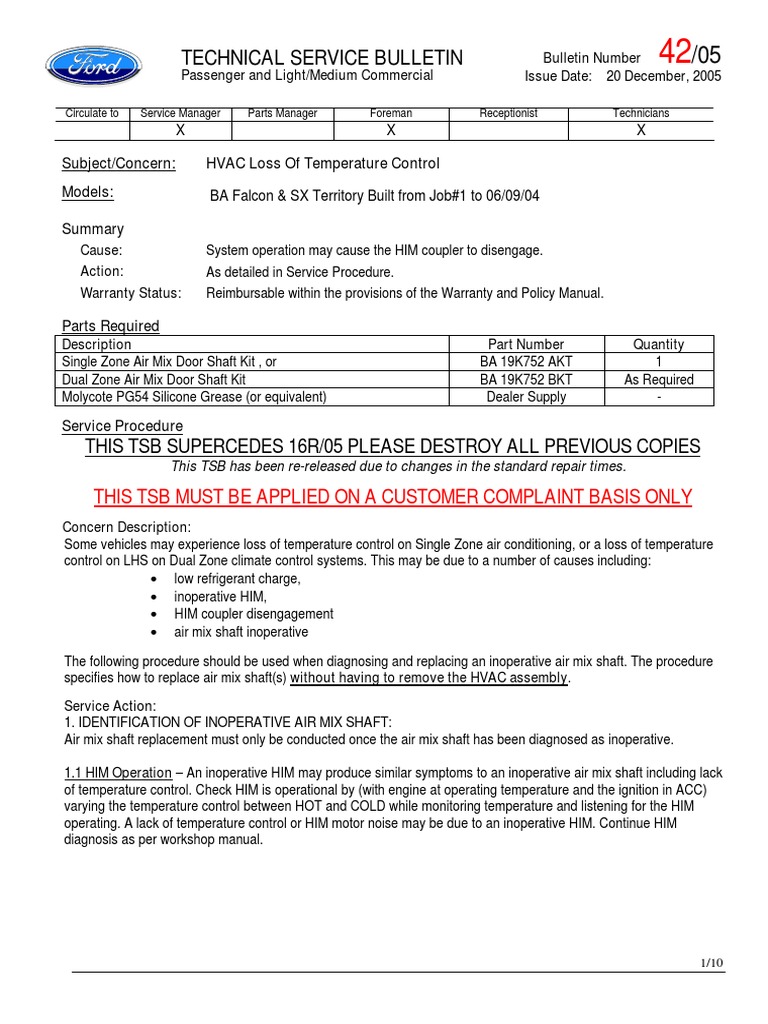 Ford

TECHNICAL SERVICE BULLETIN
Passenger and Light/Medium Commercial

Bulletin Number 42/05
Issue Date: 20 December, 2005

| Circulate to | Service Manager | Parts Manager | Foreman | Receptionist | Technicians |
|---|---|---|---|---|---|
| | X | | X | | X |

Subject/Concern: HVAC Loss Of Temperature Control

Models: BA Falcon & SX Territory Built from Job#1 to 06/09/04

Summary
Cause: System operation may cause the HIM coupler to disengage.
Action: As detailed in Service Procedure.
Warranty Status: Reimbursable within the provisions of the Warranty and Policy Manual.

Parts Required

| Description | Part Number | Quantity |
|---|---|---|
| Single Zone Air Mix Door Shaft Kit , or | BA 19K752 AKT | 1 |
| Dual Zone Air Mix Door Shaft Kit | BA 19K752 BKT | As Required |
| Molycote PG54 Silicone Grease (or equivalent) | Dealer Supply | - |

Service Procedure
THIS TSB SUPERCEDES 16R/05 PLEASE DESTROY ALL PREVIOUS COPIES
This TSB has been re-released due to changes in the standard repair times.

THIS TSB MUST BE APPLIED ON A CUSTOMER COMPLAINT BASIS ONLY

Concern Description:
Some vehicles may experience loss of temperature control on Single Zone air conditioning, or a loss of temperature control on LHS on Dual Zone climate control systems. This may be due to a number of causes including:
• low refrigerant charge,
• inoperative HIM,
• HIM coupler disengagement
• air mix shaft inoperative

The following procedure should be used when diagnosing and replacing an inoperative air mix shaft. The procedure specifies how to replace air mix shaft(s) without having to remove the HVAC assembly.

Service Action:
1. IDENTIFICATION OF INOPERATIVE AIR MIX SHAFT:
Air mix shaft replacement must only be conducted once the air mix shaft has been diagnosed as inoperative.

1.1 HIM Operation – An inoperative HIM may produce similar symptoms to an inoperative air mix shaft including lack of temperature control. Check HIM is operational by (with engine at operating temperature and the ignition in ACC) varying the temperature control between HOT and COLD while monitoring temperature and listening for the HIM operating. A lack of temperature control or HIM motor noise may be due to an inoperative HIM. Continue HIM diagnosis as per workshop manual.

1/10